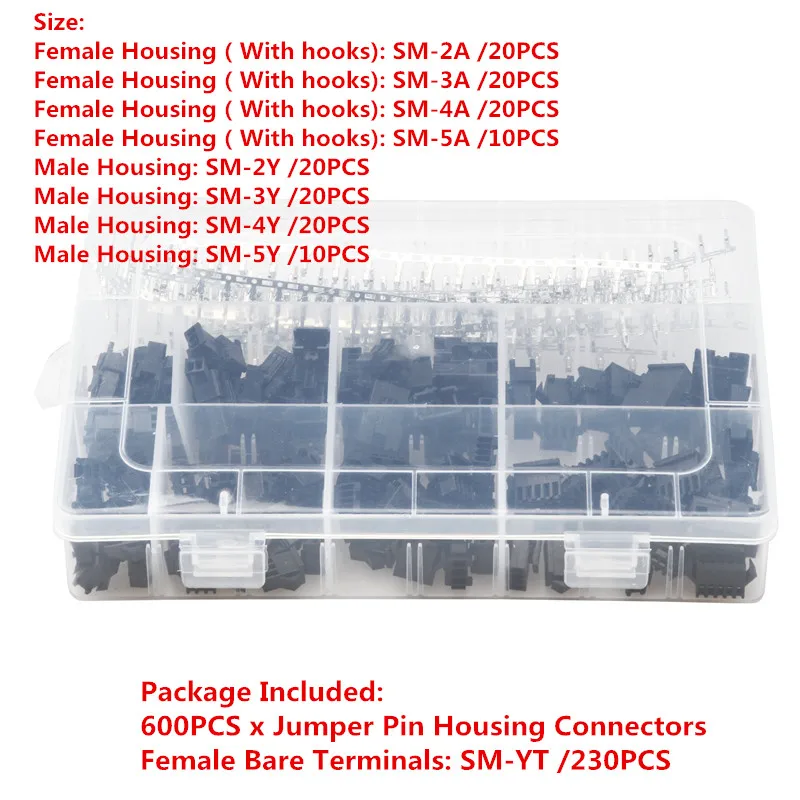 Size:
Female Housing ( With hooks): SM-2A /20PCS
Female Housing ( With hooks): SM-3A /20PCS
Female Housing ( With hooks): SM-4A /20PCS
Female Housing ( With hooks): SM-5A /10PCS
Male Housing: SM-2Y /20PCS
Male Housing: SM-3Y /20PCS
Male Housing: SM-4Y /20PCS
Male Housing: SM-5Y /10PCS

Package Included:
600PCS x Jumper Pin Housing Connectors
Female Bare Terminals: SM-YT /230PCS